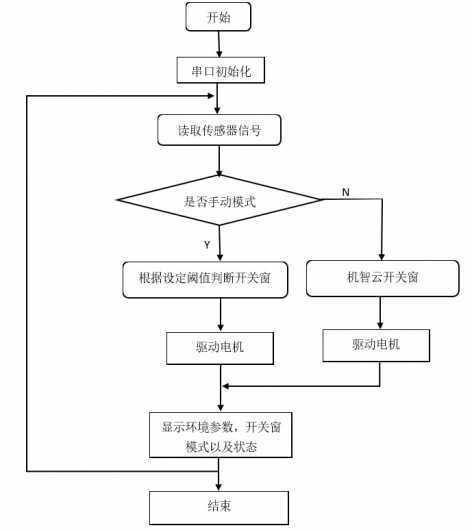 开始

串口初始化

读取传感器信号

是否手动模式

N

Y

根据设定阈值判断开关窗

机智云开关窗

驱动电机

驱动电机

显示环境参数，开关窗模式以及状态

结束